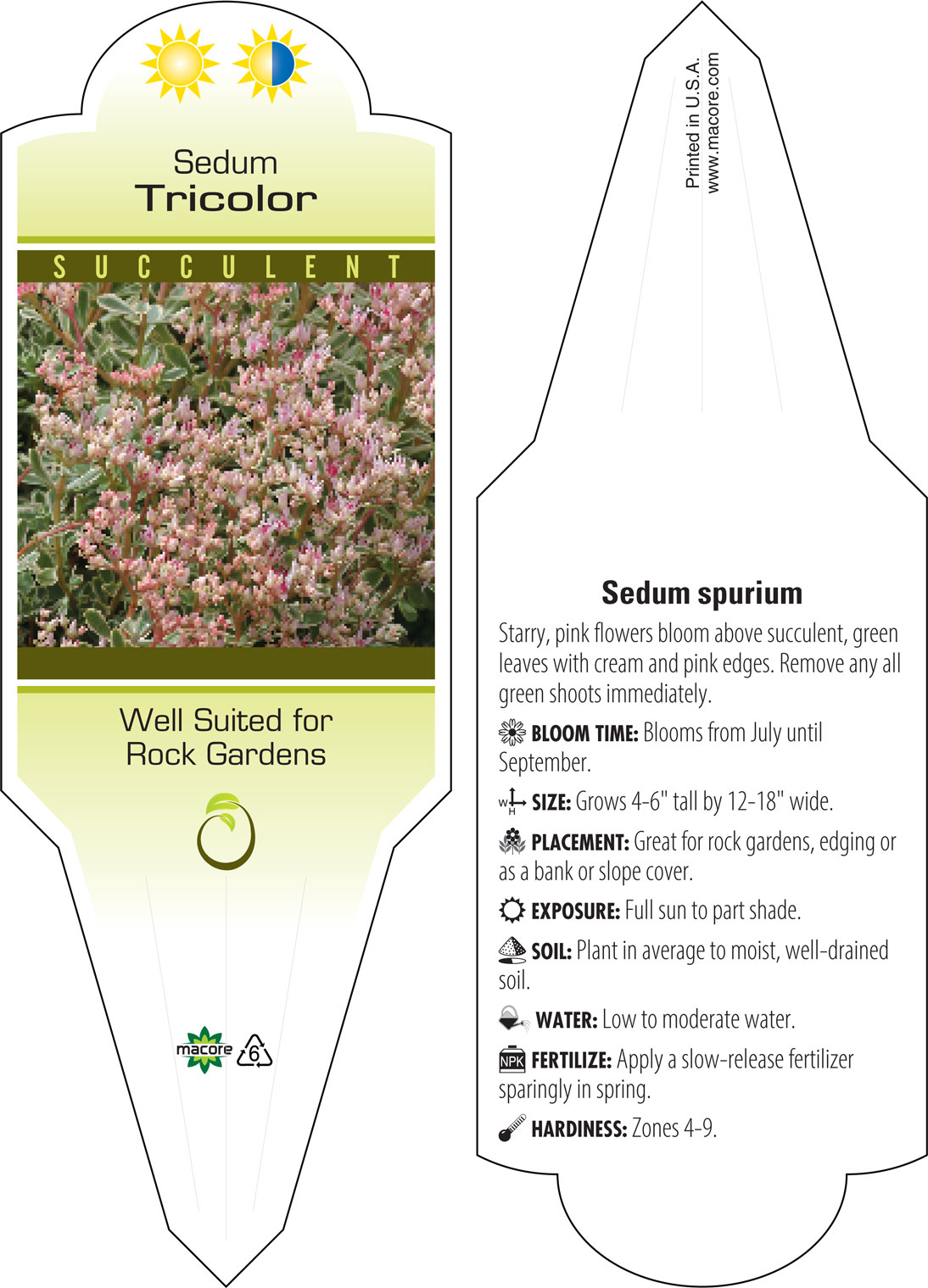 Sedum
Tricolor

SUCCULENT

Well Suited for Rock Gardens

macore 6

Printed in U.S.A.
www.macore.com

Sedum spurium

Starry, pink flowers bloom above succulent, green leaves with cream and pink edges. Remove any all green shoots immediately.

BLOOM TIME: Blooms from July until September.

W H SIZE: Grows 4-6" tall by 12-18" wide.

PLACEMENT: Great for rock gardens, edging or as a bank or slope cover.

EXPOSURE: Full sun to part shade.

SOIL: Plant in average to moist, well-drained soil.

WATER: Low to moderate water.

NPK FERTILIZE: Apply a slow-release fertilizer sparingly in spring.

HARDINESS: Zones 4-9.